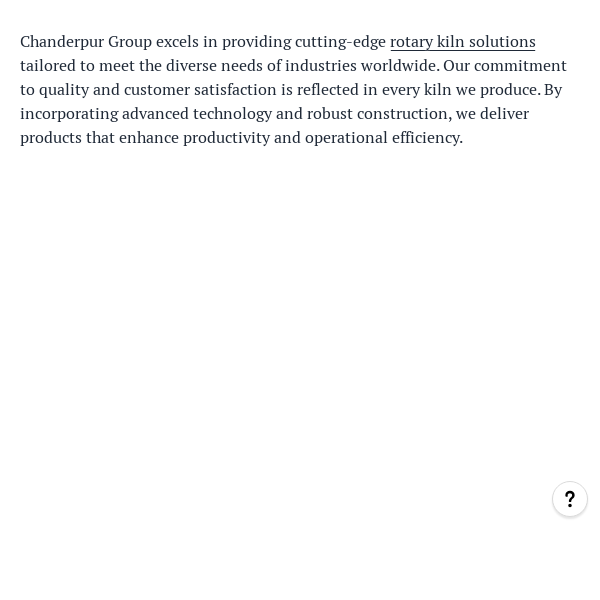 Chanderpur Group excels in providing cutting-edge rotary kiln solutions tailored to meet the diverse needs of industries worldwide. Our commitment to quality and customer satisfaction is reflected in every kiln we produce. By incorporating advanced technology and robust construction, we deliver products that enhance productivity and operational efficiency.

?